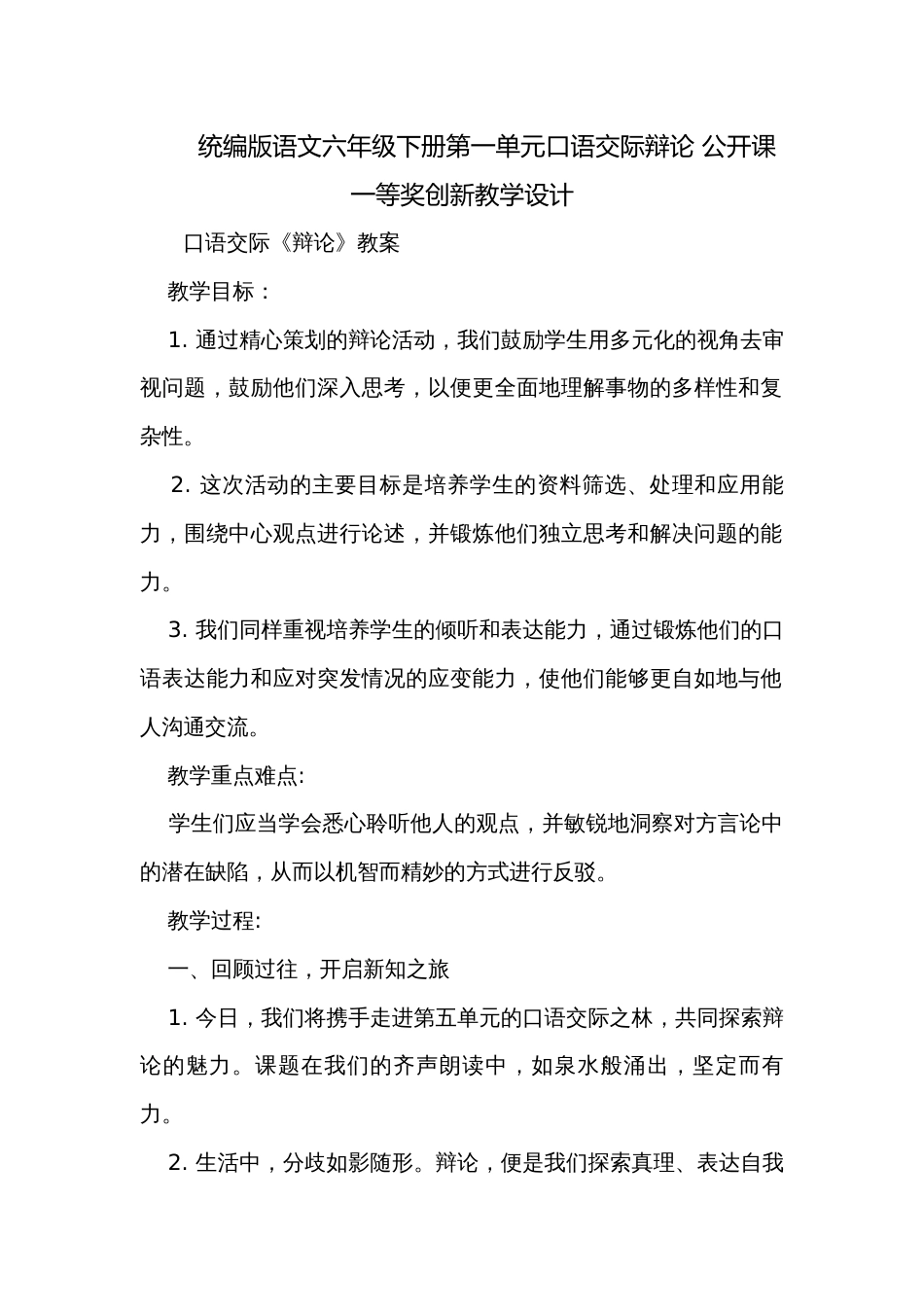 统编版语文六年级下册第一单元口语交际辩论 公开课一等奖创新教学设计

口语交际《辩论》教案

教学目标：

1. 通过精心策划的辩论活动，我们鼓励学生用多元化的视角去审视问题，鼓励他们深入思考，以便更全面地理解事物的多样性和复杂性。

2. 这次活动的主要目标是培养学生的资料筛选、处理和应用能力，围绕中心观点进行论述，并锻炼他们独立思考和解决问题的能力。

3. 我们同样重视培养学生的倾听和表达能力，通过锻炼他们的口语表达能力和应对突发情况的应变能力，使他们能够更自如地与他人沟通交流。

教学重点难点:

学生们应当学会悉心聆听他人的观点，并敏锐地洞察对方言论中的潜在缺陷，从而以机智而精妙的方式进行反驳。

教学过程:

一、回顾过往，开启新知之旅

1. 今日，我们将携手走进第五单元的口语交际之林，共同探索辩论的魅力。课题在我们的齐声朗读中，如泉水般涌出，坚定而有力。

2. 生活中，分歧如影随形。辩论，便是我们探索真理、表达自我